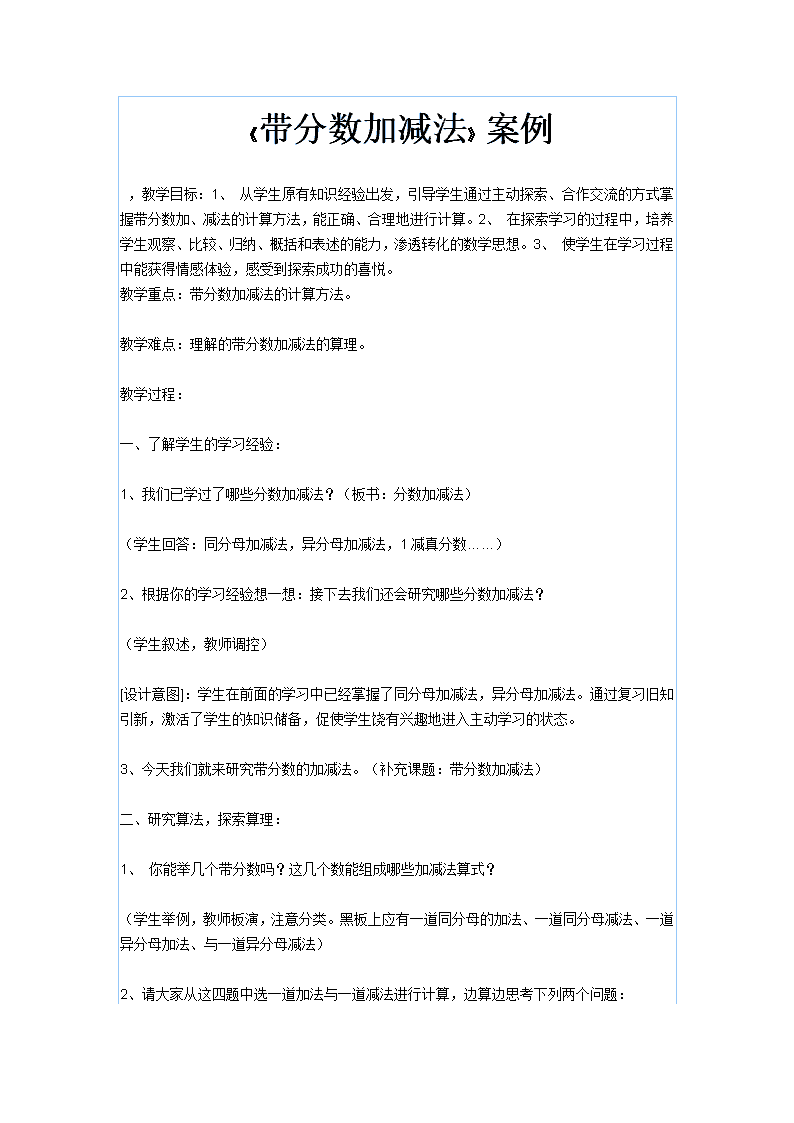 ‹带分数加减法› 案例

，教学目标：1、 从学生原有知识经验出发，引导学生通过主动探索、合作交流的方式掌握带分数加、减法的计算方法，能正确、合理地进行计算。2、 在探索学习的过程中，培养学生观察、比较、归纳、概括和表述的能力，渗透转化的数学思想。3、 使学生在学习过程中能获得情感体验，感受到探索成功的喜悦。
教学重点：带分数加减法的计算方法。

教学难点：理解的带分数加减法的算理。

教学过程：

一、了解学生的学习经验：

1、我们已学过了哪些分数加减法？（板书：分数加减法）

（学生回答：同分母加减法，异分母加减法，1减真分数……）

2、根据你的学习经验想一想：接下去我们还会研究哪些分数加减法？

（学生叙述，教师调控）

[设计意图]：学生在前面的学习中已经掌握了同分母加减法，异分母加减法。通过复习旧知引新，激活了学生的知识储备，促使学生饶有兴趣地进入主动学习的状态。

3、今天我们就来研究带分数的加减法。（补充课题：带分数加减法）

二、研究算法，探索算理：

1、 你能举几个带分数吗？这几个数能组成哪些加减法算式？

（学生举例，教师板演，注意分类。黑板上应有一道同分母的加法、一道同分母减法、一道异分母加法、与一道异分母减法）

2、请大家从这四题中选一道加法与一道减法进行计算，边算边思考下列两个问题：